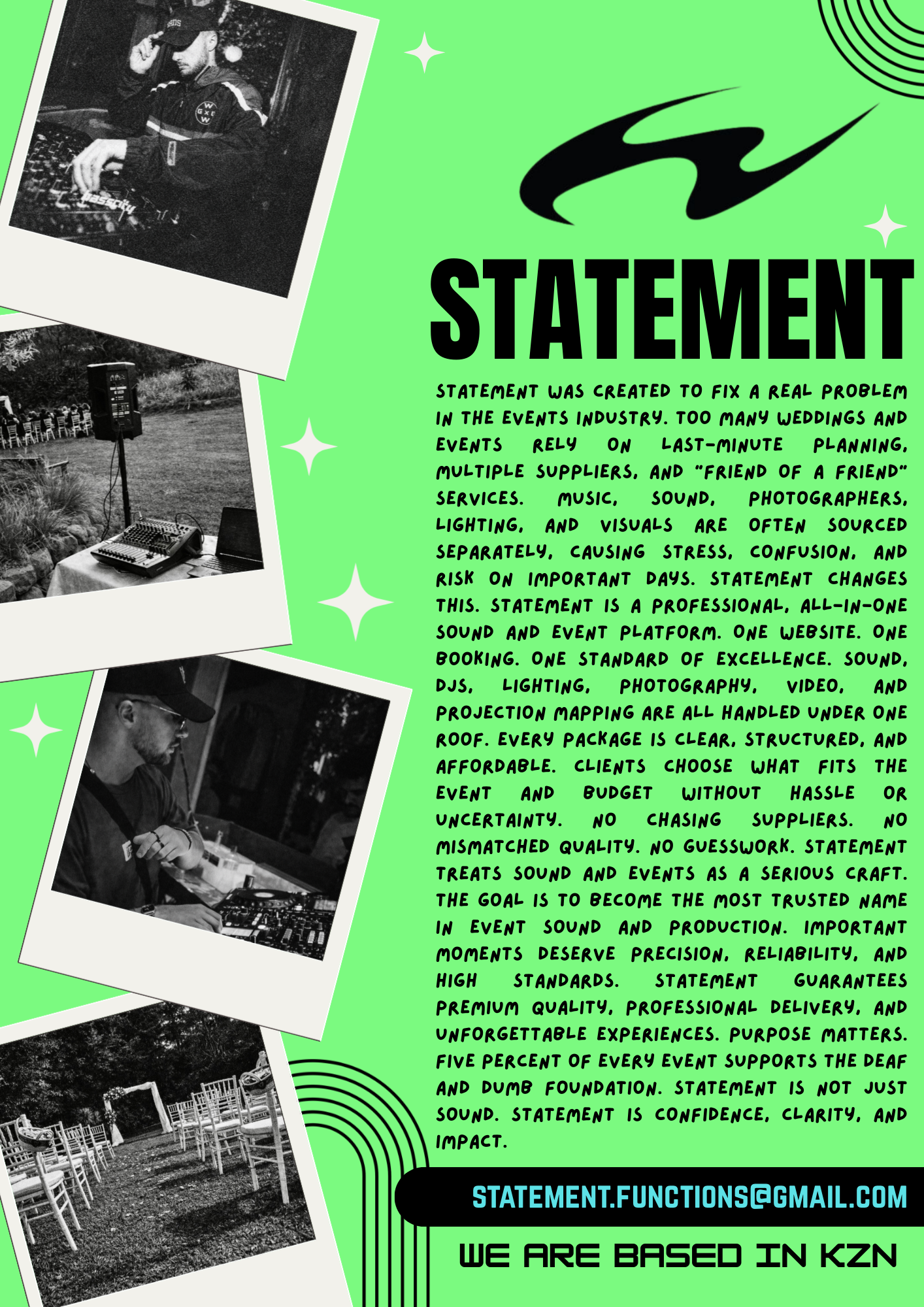 STATEMENT

STATEMENT WAS CREATED TO FIX A REAL PROBLEM IN THE EVENTS INDUSTRY. TOO MANY WEDDINGS AND EVENTS RELY ON LAST-MINUTE PLANNING, MULTIPLE SUPPLIERS, AND "FRIEND OF A FRIEND" SERVICES. MUSIC, SOUND, PHOTOGRAPHERS, LIGHTING, AND VISUALS ARE OFTEN SOURCED SEPARATELY, CAUSING STRESS, CONFUSION, AND RISK ON IMPORTANT DAYS. STATEMENT CHANGES THIS. STATEMENT IS A PROFESSIONAL, ALL-IN-ONE SOUND AND EVENT PLATFORM. ONE WEBSITE. ONE BOOKING. ONE STANDARD OF EXCELLENCE. SOUND, DJS, LIGHTING, PHOTOGRAPHY, VIDEO, AND PROJECTION MAPPING ARE ALL HANDLED UNDER ONE ROOF. EVERY PACKAGE IS CLEAR, STRUCTURED, AND AFFORDABLE. CLIENTS CHOOSE WHAT FITS THE EVENT AND BUDGET WITHOUT HASSLE OR UNCERTAINTY. NO CHASING SUPPLIERS. NO MISMATCHED QUALITY. NO GUESSWORK. STATEMENT TREATS SOUND AND EVENTS AS A SERIOUS CRAFT. THE GOAL IS TO BECOME THE MOST TRUSTED NAME IN EVENT SOUND AND PRODUCTION. IMPORTANT MOMENTS DESERVE PRECISION, RELIABILITY, AND HIGH STANDARDS. STATEMENT GUARANTEES PREMIUM QUALITY, PROFESSIONAL DELIVERY, AND UNFORGETTABLE EXPERIENCES. PURPOSE MATTERS. FIVE PERCENT OF EVERY EVENT SUPPORTS THE DEAF AND DUMB FOUNDATION. STATEMENT IS NOT JUST SOUND. STATEMENT IS CONFIDENCE, CLARITY, AND IMPACT.

STATEMENT.FUNCTIONS@GMAIL.COM

WE ARE BASED IN KZN